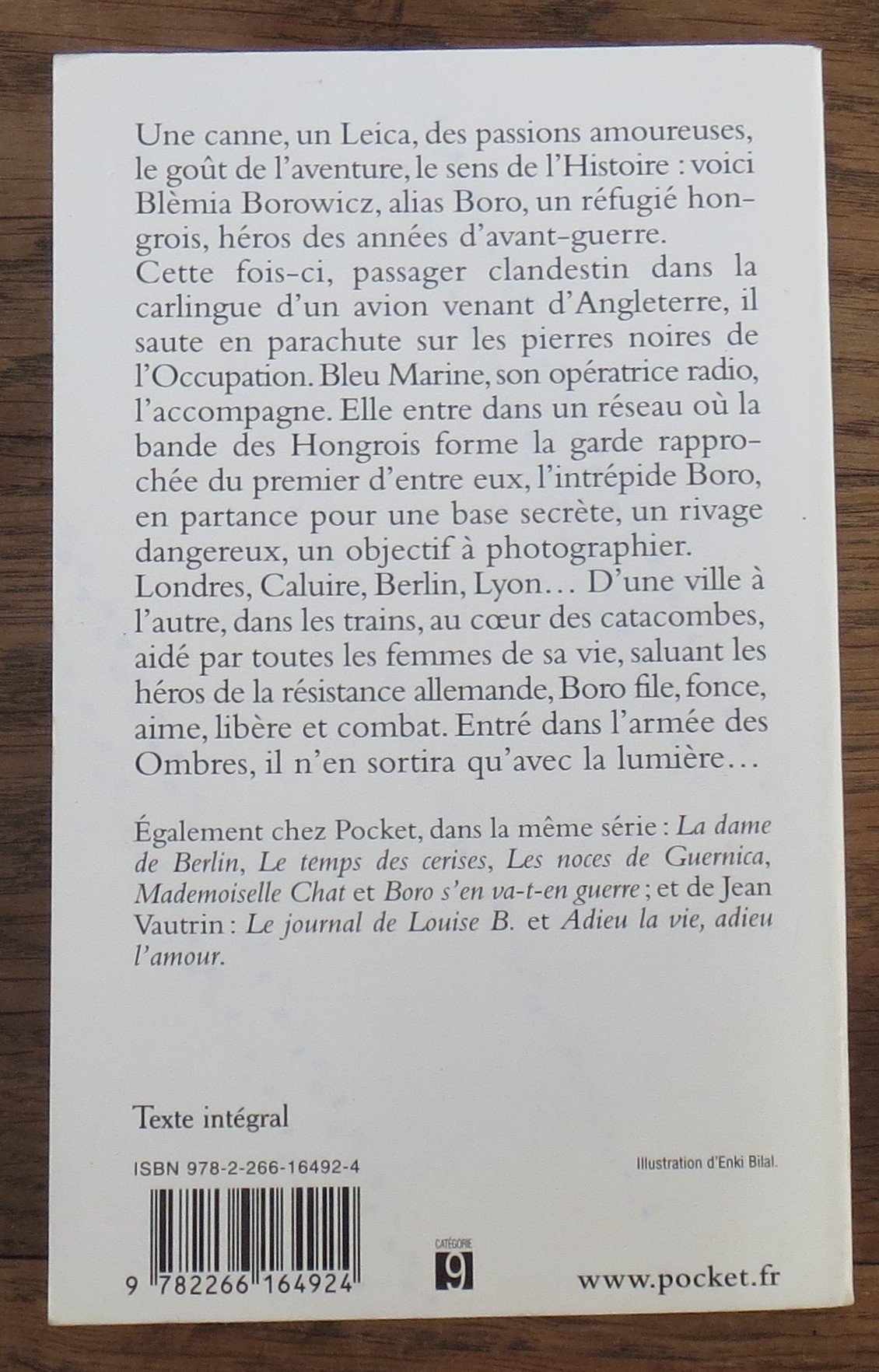 Une canne, un Leica, des passions amoureuses, le goût de l'aventure, le sens de l'Histoire : voici Blèmia Borowicz, alias Boro, un réfugié hongrois, héros des années d'avant-guerre.
Cette fois-ci, passager clandestin dans la carlingue d'un avion venant d'Angleterre, il saute en parachute sur les pierres noires de l'Occupation. Bleu Marine, son opératrice radio, l'accompagne. Elle entre dans un réseau où la bande des Hongrois forme la garde rapprochée du premier d'entre eux, l'intrépide Boro, en partance pour une base secrète, un rivage dangereux, un objectif à photographier.
Londres, Caluire, Berlin, Lyon… D'une ville à l'autre, dans les trains, au cœur des catacombes, aidé par toutes les femmes de sa vie, saluant les héros de la résistance allemande, Boro file, fonce, aime, libère et combat. Entré dans l'armée des Ombres, il n'en sortira qu'avec la lumière…

Également chez Pocket, dans la même série : La dame de Berlin, Le temps des cerises, Les noces de Guernica, Mademoiselle Chat et Boro s'en va-t-en guerre ; et de Jean Vautrin : Le journal de Louise B. et Adieu la vie, adieu l'amour.

Texte intégral

ISBN 978-2-266-16492-4

Illustration d'Enki Bilal.

9 782266 164924

CATÉGORIE
9

www.pocket.fr